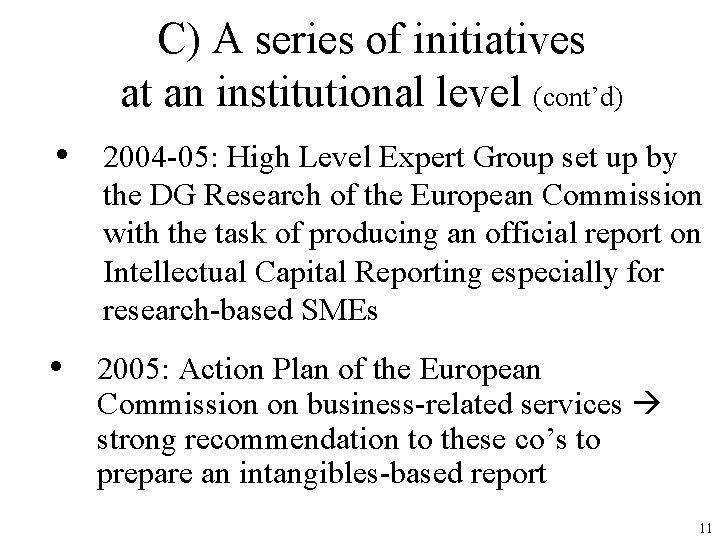 C) A series of initiatives at an institutional level (cont'd)

• 2004-05: High Level Expert Group set up by the DG Research of the European Commission with the task of producing an official report on Intellectual Capital Reporting especially for research-based SMEs

• 2005: Action Plan of the European Commission on business-related services → strong recommendation to these co's to prepare an intangibles-based report

11